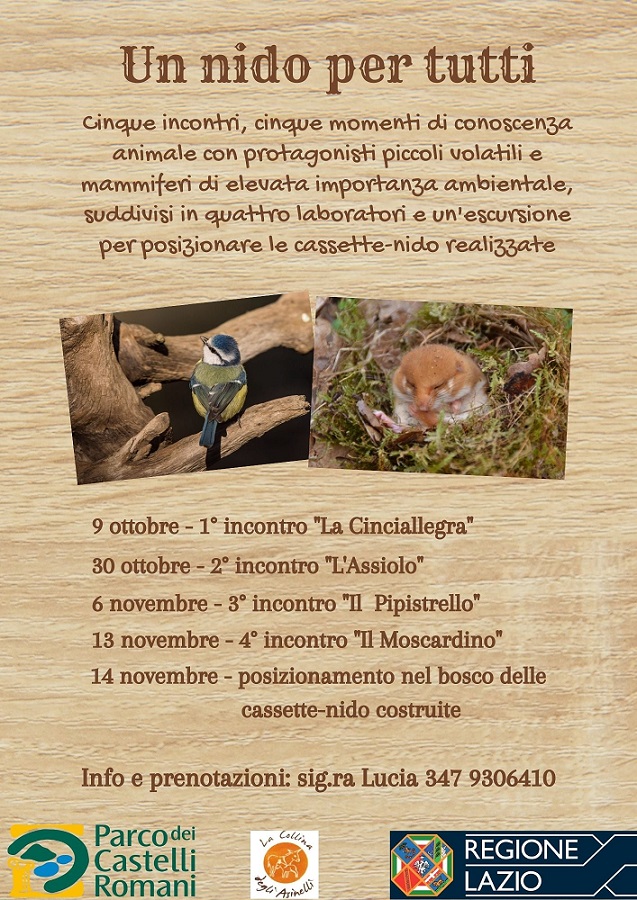 Un nido per tutti

Cinque incontri, cinque momenti di conoscenza animale con protagonisti piccoli volatili e mammiferi di elevata importanza ambientale, suddivisi in quattro laboratori e un'escursione per posizionare le cassette-nido realizzate

9 ottobre - 1° incontro "La Cinciallegra"

30 ottobre - 2° incontro "L'Assiolo"

6 novembre - 3° incontro "Il Pipistrello"

13 novembre - 4° incontro "Il Moscardino"

14 novembre - posizionamento nel bosco delle cassette-nido costruite

Info e prenotazioni: sig.ra Lucia 347 9306410

Parco dei Castelli Romani

La Collina degli Asinelli

REGIONE LAZIO